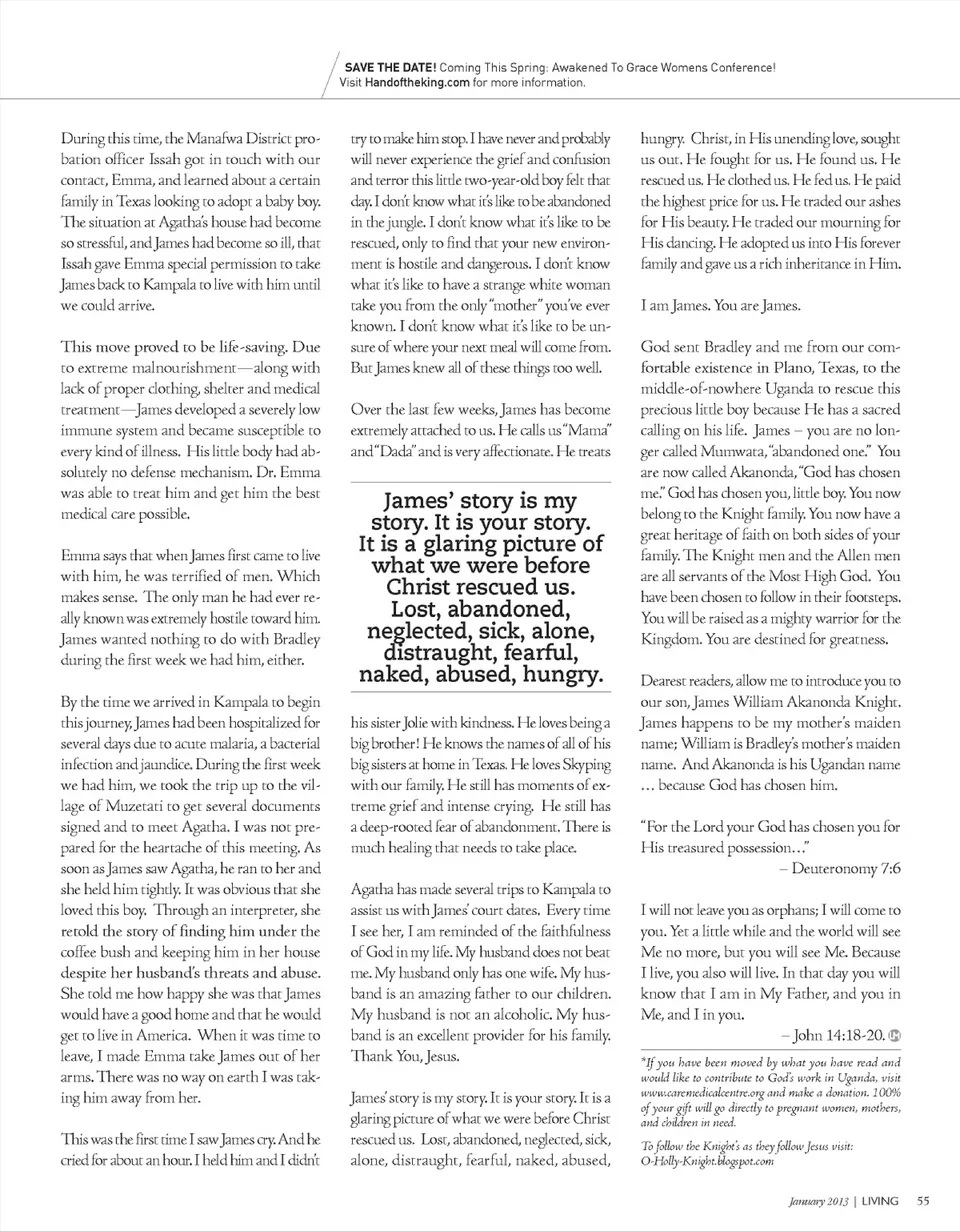 SAVE THE DATE! Coming This Spring: Awakened To Grace Womens Conference! Visit Handoftheking.com for more information.

During this time, the Manafwa District probation officer Issah got in touch with our contact, Emma, and learned about a certain family in Texas looking to adopt a baby boy. The situation at Agatha's house had become so stressful, and James had become so ill, that Issah gave Emma special permission to take James back to Kampala to live with him until we could arrive.

This move proved to be life-saving. Due to extreme malnourishment—along with lack of proper clothing, shelter and medical treatment—James developed a severely low immune system and became susceptible to every kind of illness. His little body had absolutely no defense mechanism. Dr. Emma was able to treat him and get him the best medical care possible.

Emma says that when James first came to live with him, he was terrified of men. Which makes sense. The only man he had ever really known was extremely hostile toward him. James wanted nothing to do with Bradley during the first week we had him, either.

By the time we arrived in Kampala to begin this journey, James had been hospitalized for several days due to acute malaria, a bacterial infection and jaundice. During the first week we had him, we took the trip up to the village of Muzetati to get several documents signed and to meet Agatha. I was not prepared for the heartache of this meeting. As soon as James saw Agatha, he ran to her and she held him tightly. It was obvious that she loved this boy. Through an interpreter, she retold the story of finding him under the coffee bush and keeping him in her house despite her husband's threats and abuse. She told me how happy she was that James would have a good home and that he would get to live in America. When it was time to leave, I made Emma take James out of her arms. There was no way on earth I was taking him away from her.

This was the first time I saw James cry. And he cried for about an hour. I held him and I didn't try to make him stop. I have never and probably will never experience the grief and confusion and terror this little two-year-old boy felt that day. I don't know what it's like to be abandoned in the jungle. I don't know what it's like to be rescued, only to find that your new environment is hostile and dangerous. I don't know what it's like to have a strange white woman take you from the only "mother" you've ever known. I don't know what it's like to be unsure of where your next meal will come from. But James knew all of these things too well.

Over the last few weeks, James has become extremely attached to us. He calls us "Mama" and "Dada" and is very affectionate. He treats

James' story is my story. It is your story. It is a glaring picture of what we were before Christ rescued us. Lost, abandoned, neglected, sick, alone, distraught, fearful, naked, abused, hungry.

his sister Jolie with kindness. He loves being a big brother! He knows the names of all of his big sisters at home in Texas. He loves Skyping with our family. He still has moments of extreme grief and intense crying. He still has a deep-rooted fear of abandonment. There is much healing that needs to take place.

Agatha has made several trips to Kampala to assist us with James' court dates. Every time I see her, I am reminded of the faithfulness of God in my life. My husband does not beat me. My husband only has one wife. My husband is an amazing father to our children. My husband is not an alcoholic. My husband is an excellent provider for his family. Thank You, Jesus.

James' story is my story. It is your story. It is a glaring picture of what we were before Christ rescued us. Lost, abandoned, neglected, sick, alone, distraught, fearful, naked, abused, hungry. Christ, in His unending love, sought us out. He fought for us. He found us. He rescued us. He clothed us. He fed us. He paid the highest price for us. He traded our ashes for His beauty. He traded our mourning for His dancing. He adopted us into His forever family and gave us a rich inheritance in Him.

I am James. You are James.

God sent Bradley and me from our comfortable existence in Plano, Texas, to the middle-of-nowhere Uganda to rescue this precious little boy because He has a sacred calling on his life. James – you are no longer called Mumwata, "abandoned one." You are now called Akanonda, "God has chosen me." God has chosen you, little boy. You now belong to the Knight family. You now have a great heritage of faith on both sides of your family. The Knight men and the Allen men are all servants of the Most High God. You have been chosen to follow in their footsteps. You will be raised as a mighty warrior for the Kingdom. You are destined for greatness.

Dearest readers, allow me to introduce you to our son, James William Akanonda Knight. James happens to be my mother's maiden name; William is Bradley's mother's maiden name. And Akanonda is his Ugandan name … because God has chosen him.

"For the Lord your God has chosen you for His treasured possession…"
– Deuteronomy 7:6

I will not leave you as orphans; I will come to you. Yet a little while and the world will see Me no more, but you will see Me. Because I live, you also will live. In that day you will know that I am in My Father, and you in Me, and I in you.
– John 14:18-20.

*If you have been moved by what you have read and would like to contribute to God's work in Uganda, visit www.caremedicalcentre.org and make a donation. 100% of your gift will go directly to pregnant women, mothers, and children in need.

To follow the Knight's as they follow Jesus visit: O-Holly-Knight.blogspot.com

January 2013 | LIVING 55